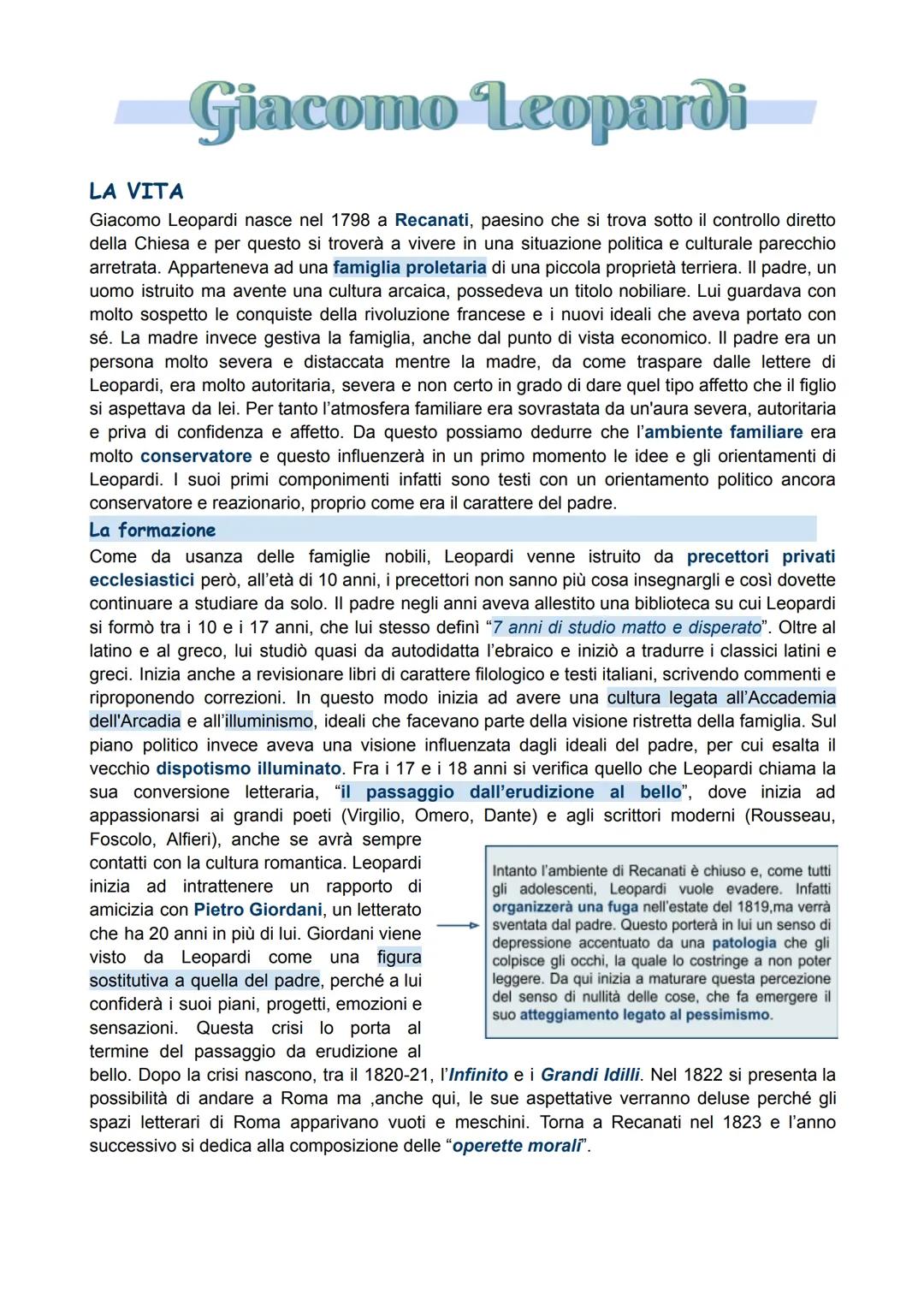 Giacomo Leopardi

LA VITA
Giacomo Leopardi nasce nel 1798 a Recanati, paesino che si trova sotto il controllo diretto della Chiesa e per questo si troverà a vivere in una situazione politica e culturale parecchio arretrata. Apparteneva ad una famiglia proletaria di una piccola proprietà terriera. Il padre, un uomo istruito ma avente una cultura arcaica, possedeva un titolo nobiliare. Lui guardava con molto sospetto le conquiste della rivoluzione francese e i nuovi ideali che aveva portato con sé. La madre invece gestiva la famiglia, anche dal punto di vista economico. Il padre era un persona molto severa e distaccata mentre la madre, da come traspare dalle lettere di Leopardi, era molto autoritaria, severa e non certo in grado di dare quel tipo affetto che il figlio si aspettava da lei. Per tanto l'atmosfera familiare era sovrastata da un'aura severa, autoritaria e priva di confidenza e affetto. Da questo possiamo dedurre che l'ambiente familiare era molto conservatore e questo influenzerà in un primo momento le idee e gli orientamenti di Leopardi. I suoi primi componimenti infatti sono testi con un orientamento politico ancora conservatore e reazionario, proprio come era il carattere del padre.

La formazione
Come da usanza delle famiglie nobili, Leopardi venne istruito da precettori privati ecclesiastici però, all'età di 10 anni, i precettori non sanno più cosa insegnargli e così dovette continuare a studiare da solo. Il padre negli anni aveva allestito una biblioteca su cui Leopardi si formò tra i 10 e i 17 anni, che lui stesso definì "7 anni di studio matto e disperato". Oltre al latino e al greco, lui studiò quasi da autodidatta l'ebraico e iniziò a tradurre i classici latini e greci. Inizia anche a revisionare libri di carattere filologico e testi italiani, scrivendo commenti e riproponendo correzioni. In questo modo inizia ad avere una cultura legata all'Accademia dell'Arcadia e all'illuminismo, ideali che facevano parte della visione ristretta della famiglia. Sul piano politico invece aveva una visione influenzata dagli ideali del padre, per cui esalta il vecchio dispotismo illuminato. Fra i 17 e i 18 anni si verifica quello che Leopardi chiama la sua conversione letteraria, "il passaggio dall'erudizione al bello", dove inizia ad appassionarsi ai grandi poeti (Virgilio, Omero, Dante) e agli scrittori moderni (Rousseau, Foscolo, Alfieri), anche se avrà sempre contatti con la cultura romantica. Leopardi inizia ad intrattenere un rapporto di amicizia con Pietro Giordani, un letterato che ha 20 anni in più di lui. Giordani viene visto da Leopardi come una figura sostitutiva a quella del padre, perché a lui confiderà i suoi piani, progetti, emozioni e sensazioni. Questa crisi lo porta al termine del passaggio da erudizione al bello. Dopo la crisi nascono, tra il 1820-21, l'Infinito e i Grandi Idilli. Nel 1822 si presenta la possibilità di andare a Roma ma ,anche qui, le sue aspettative verranno deluse perché gli spazi letterari di Roma apparivano vuoti e meschini. Torna a Recanati nel 1823 e l'anno successivo si dedica alla composizione delle "operette morali".

Intanto l'ambiente di Recanati è chiuso e, come tutti gli adolescenti, Leopardi vuole evadere. Infatti organizzerà una fuga nell'estate del 1819,ma verrà sventata dal padre. Questo porterà in lui un senso di depressione accentuato da una patologia che gli colpisce gli occhi, la quale lo costringe a non poter leggere. Da qui inizia a maturare questa percezione del senso di nullità delle cose, che fa emergere il suo atteggiamento legato al pessimismo.